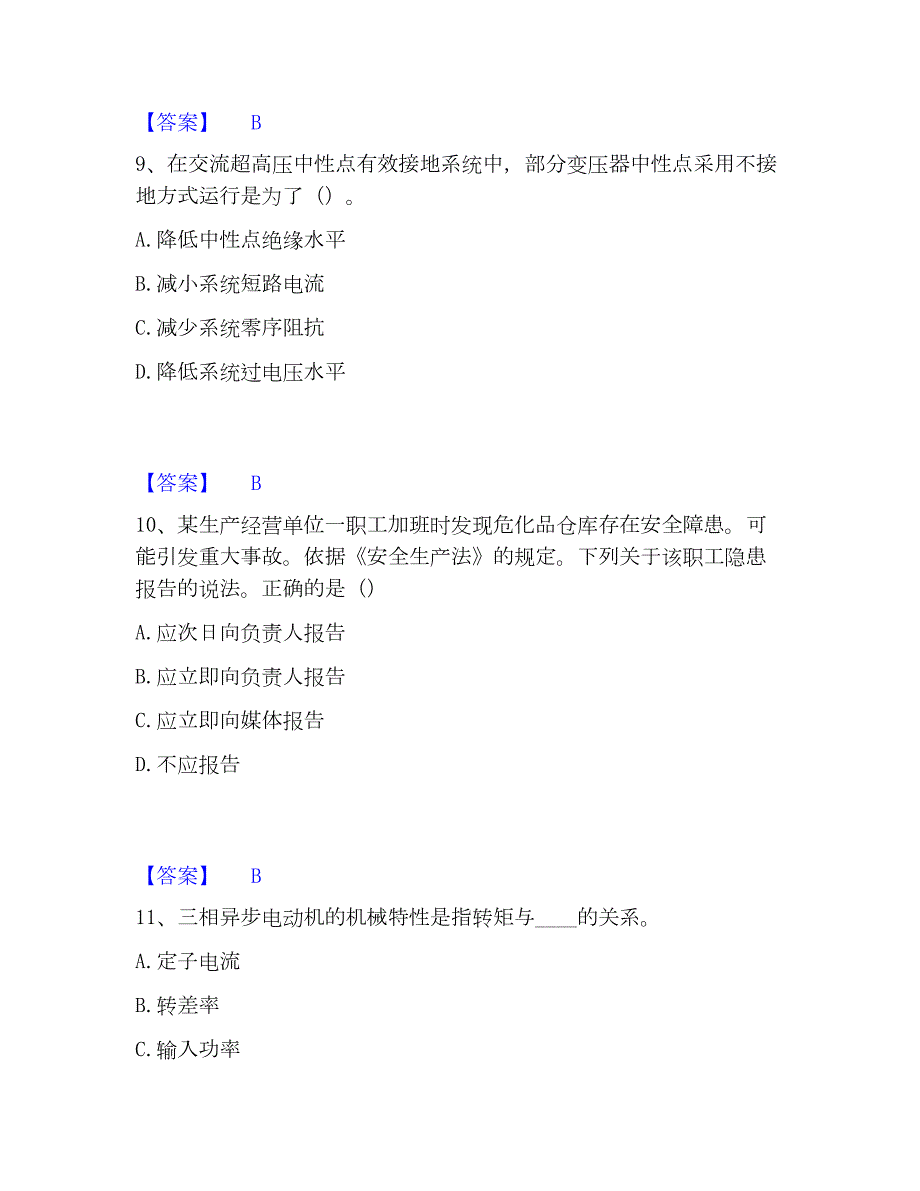 【答案】 B

9、在交流超高压中性点有效接地系统中，部分变压器中性点采用不接地方式运行是为了（）。

A. 降低中性点绝缘水平

B. 减小系统短路电流

C. 减少系统零序阻抗

D. 降低系统过电压水平

【答案】 B

10、某生产经营单位一职工加班时发现危化品仓库存在安全障患。可能引发重大事故。依据《安全生产法》的规定。下列关于该职工隐患报告的说法。正确的是（）

A. 应次日向负责人报告

B. 应立即向负责人报告

C. 应立即向媒体报告

D. 不应报告

【答案】 B

11、三相异步电动机的机械特性是指转矩与____的关系。

A. 定子电流

B. 转差率

C. 输入功率